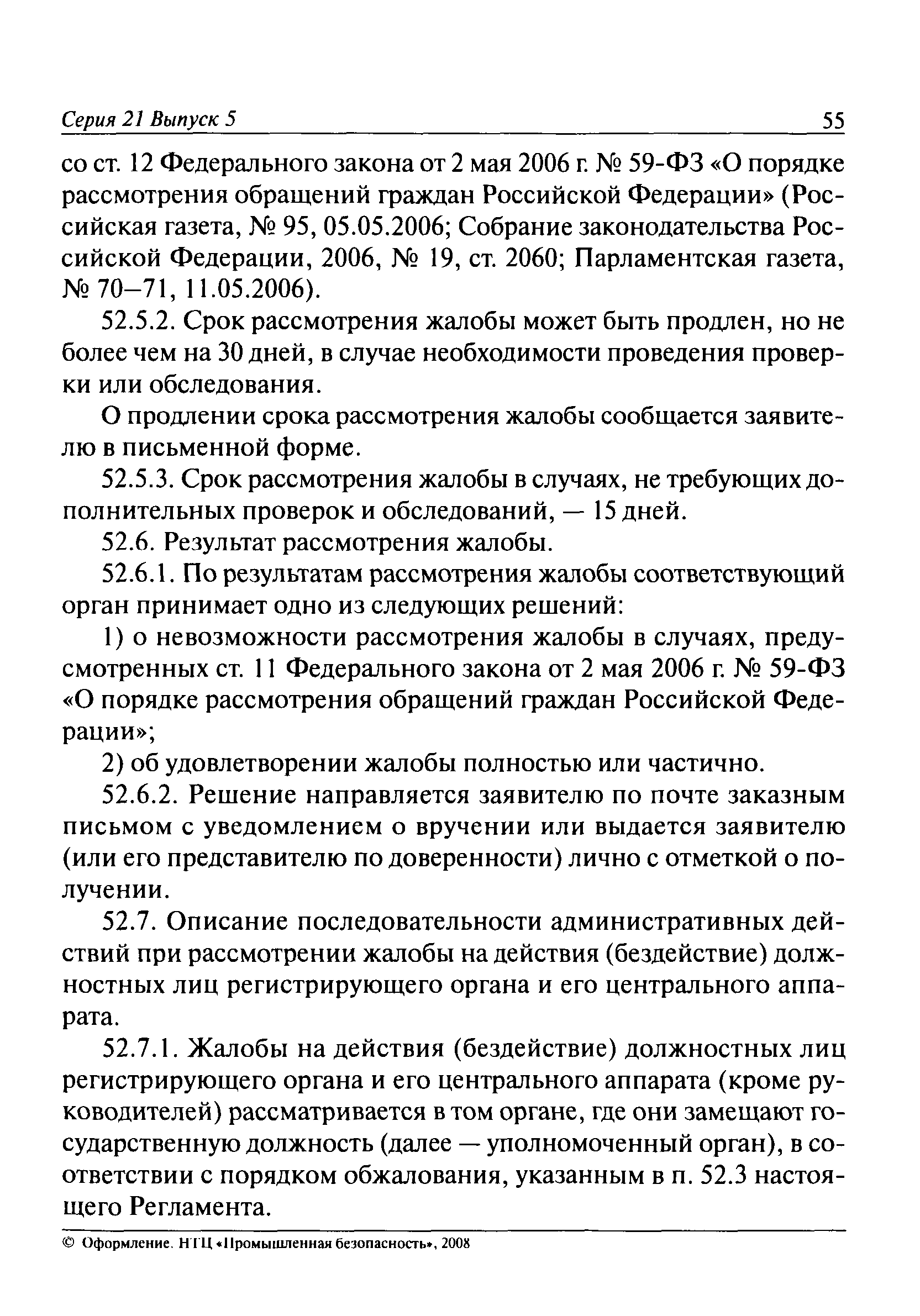 Серия 21 Выпуск 5 55

со ст. 12 Федерального закона от 2 мая 2006 г. № 59-ФЗ «О порядке рассмотрения обращений граждан Российской Федерации» (Российская газета, № 95, 05.05.2006; Собрание законодательства Российской Федерации, 2006, № 19, ст. 2060; Парламентская газета, № 70–71, 11.05.2006).

52.5.2. Срок рассмотрения жалобы может быть продлен, но не более чем на 30 дней, в случае необходимости проведения проверки или обследования.

О продлении срока рассмотрения жалобы сообщается заявителю в письменной форме.

52.5.3. Срок рассмотрения жалобы в случаях, не требующих дополнительных проверок и обследований, — 15 дней.

52.6. Результат рассмотрения жалобы.

52.6.1. По результатам рассмотрения жалобы соответствующий орган принимает одно из следующих решений:

1) о невозможности рассмотрения жалобы в случаях, предусмотренных ст. 11 Федерального закона от 2 мая 2006 г. № 59-ФЗ «О порядке рассмотрения обращений граждан Российской Федерации»;

2) об удовлетворении жалобы полностью или частично.

52.6.2. Решение направляется заявителю по почте заказным письмом с уведомлением о вручении или выдается заявителю (или его представителю по доверенности) лично с отметкой о получении.

52.7. Описание последовательности административных действий при рассмотрении жалобы на действия (бездействие) должностных лиц регистрирующего органа и его центрального аппарата.

52.7.1. Жалобы на действия (бездействие) должностных лиц регистрирующего органа и его центрального аппарата (кроме руководителей) рассматривается в том органе, где они замещают государственную должность (далее — уполномоченный орган), в соответствии с порядком обжалования, указанным в п. 52.3 настоящего Регламента.

© Оформление. НТЦ «Промышленная безопасность», 2008